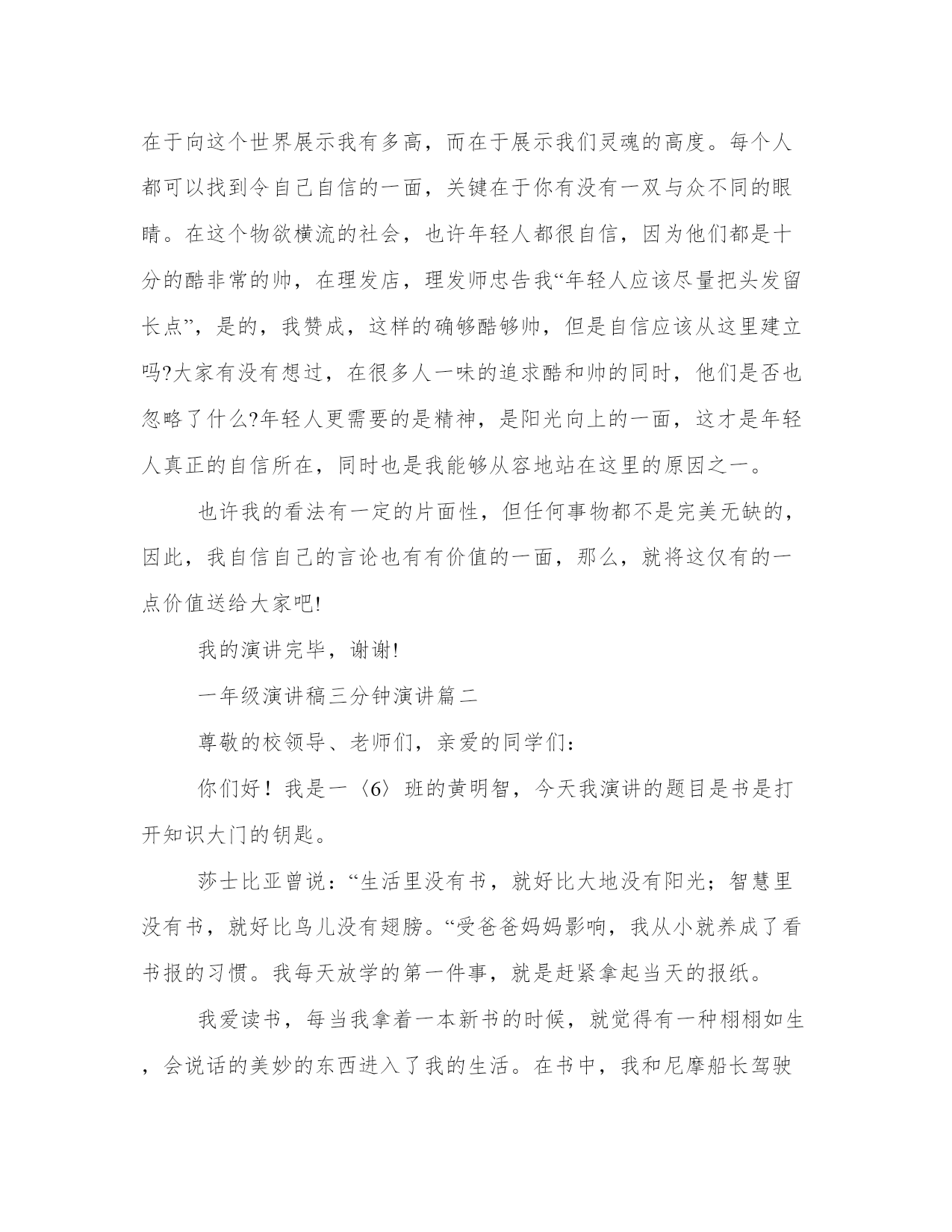 在于向这个世界展示我有多高，而在于展示我们灵魂的高度。每个人都可以找到令自己自信的一面，关键在于你有没有一双与众不同的眼睛。在这个物欲横流的社会，也许年轻人都很自信，因为他们都是十分的酷非常的帅，在理发店，理发师忠告我“年轻人应该尽量把头发留长点”，是的，我赞成，这样的确够酷够帅，但是自信应该从这里建立吗?大家有没有想过，在很多人一味的追求酷和帅的同时，他们是否也忽略了什么?年轻人更需要的是精神，是阳光向上的一面，这才是年轻人真正的自信所在，同时也是我能够从容地站在这里的原因之一。

也许我的看法有一定的片面性，但任何事物都不是完美无缺的，因此，我自信自己的言论也有有价值的一面，那么，就将这仅有的一点价值送给大家吧!

我的演讲完毕，谢谢!

一年级演讲稿三分钟演讲篇二

尊敬的校领导、老师们，亲爱的同学们：

你们好！我是一〈6〉班的黄明智，今天我演讲的题目是书是打开知识大门的钥匙。

莎士比亚曾说：“生活里没有书，就好比大地没有阳光；智慧里没有书，就好比鸟儿没有翅膀。“受爸爸妈妈影响，我从小就养成了看书报的习惯。我每天放学的第一件事，就是赶紧拿起当天的报纸。

我爱读书，每当我拿着一本新书的时候，就觉得有一种栩栩如生，会说话的美妙的东西进入了我的生活。在书中，我和尼摩船长驾驶